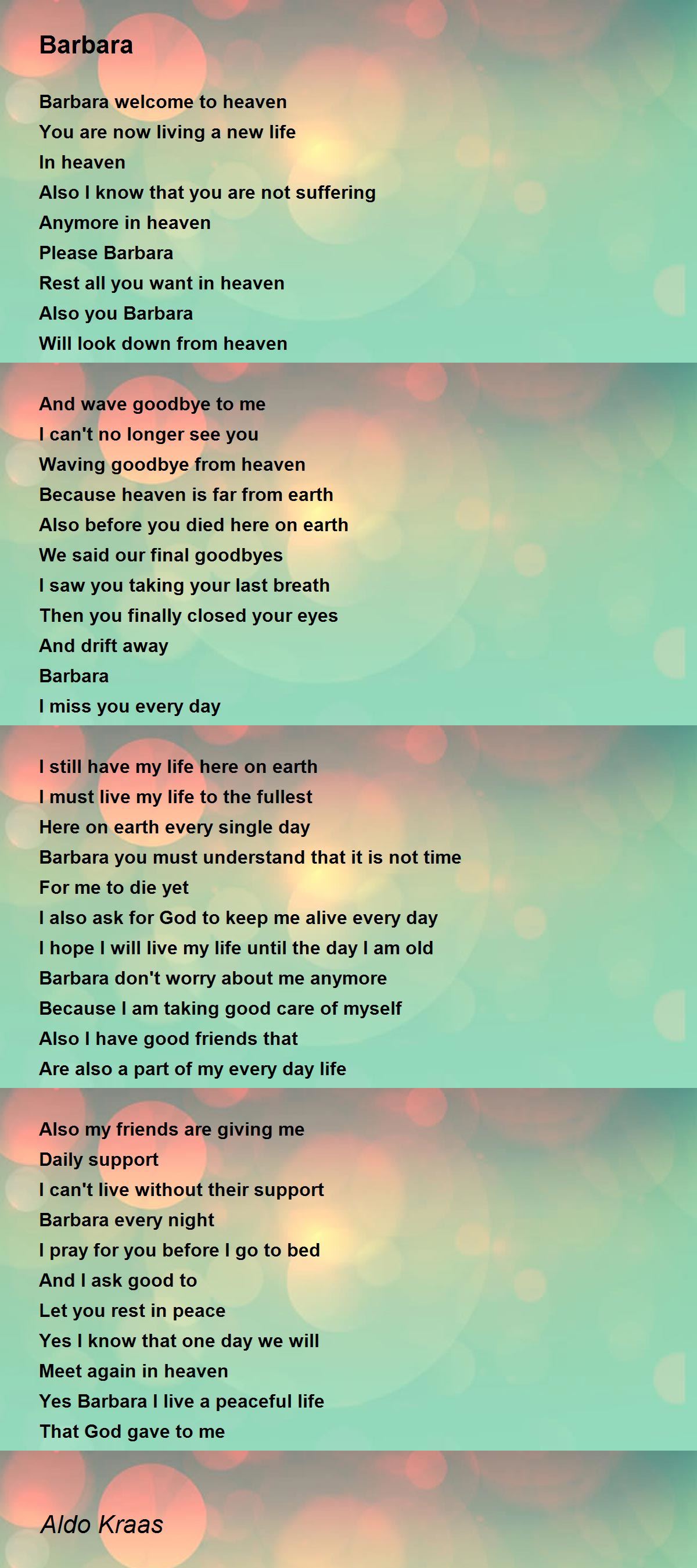 Barbara

Barbara welcome to heaven
You are now living a new life
In heaven
Also I know that you are not suffering
Anymore in heaven
Please Barbara
Rest all you want in heaven
Also you Barbara
Will look down from heaven

And wave goodbye to me
I can't no longer see you
Waving goodbye from heaven
Because heaven is far from earth
Also before you died here on earth
We said our final goodbyes
I saw you taking your last breath
Then you finally closed your eyes
And drift away
Barbara
I miss you every day

I still have my life here on earth
I must live my life to the fullest
Here on earth every single day
Barbara you must understand that it is not time
For me to die yet
I also ask for God to keep me alive every day
I hope I will live my life until the day I am old
Barbara don't worry about me anymore
Because I am taking good care of myself
Also I have good friends that
Are also a part of my every day life

Also my friends are giving me
Daily support
I can't live without their support
Barbara every night
I pray for you before I go to bed
And I ask good to
Let you rest in peace
Yes I know that one day we will
Meet again in heaven
Yes Barbara I live a peaceful life
That God gave to me

Aldo Kraas